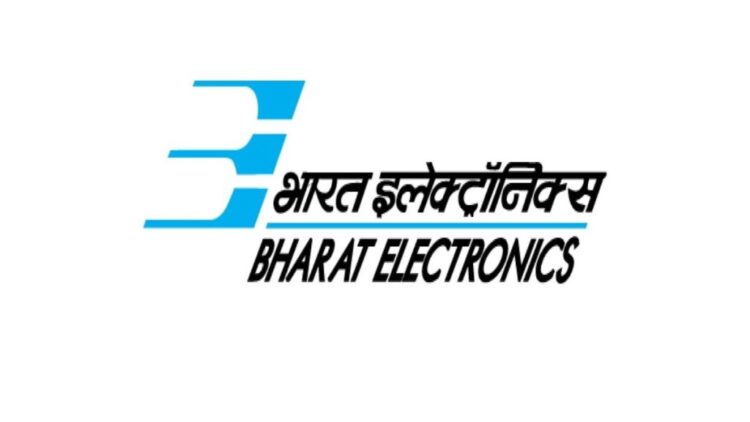 भारत इलेक्ट्रॉनिक्स
BHARAT ELECTRONICS